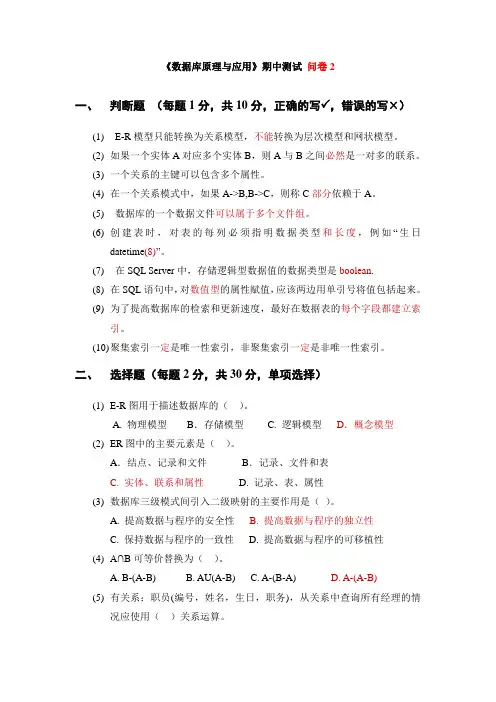 《数据库原理与应用》期中测试 问卷 2

一、 判断题 （每题 1 分，共 10 分，正确的写✓，错误的写×）

(1) E-R 模型只能转换为关系模型，不能转换为层次模型和网状模型。

(2) 如果一个实体 A 对应多个实体 B，则 A 与 B 之间必然是一对多的联系。

(3) 一个关系的主键可以包含多个属性。

(4) 在一个关系模式中，如果 A->B,B->C，则称 C 部分依赖于 A。

(5) 数据库的一个数据文件可以属于多个文件组。

(6) 创建表时，对表的每列必须指明数据类型和长度，例如“生日 datetime(8)”。

(7) 在 SQL Server 中，存储逻辑型数据值的数据类型是 boolean.

(8) 在 SQL 语句中，对数值型的属性赋值，应该两边用单引号将值包括起来。

(9) 为了提高数据库的检索和更新速度，最好在数据表的每个字段都建立索引。

(10) 聚集索引一定是唯一性索引，非聚集索引一定是非唯一性索引。

二、 选择题（每题 2 分，共 30 分，单项选择）

(1) E-R 图用于描述数据库的（ ）。

A. 物理模型 B. 存储模型 C. 逻辑模型 D. 概念模型

(2) ER 图中的主要元素是（ ）。

A. 结点、记录和文件 B. 记录、文件和表

C. 实体、联系和属性 D. 记录、表、属性

(3) 数据库三级模式间引入二级映射的主要作用是（ ）。

A. 提高数据与程序的安全性 B. 提高数据与程序的独立性

C. 保持数据与程序的一致性 D. 提高数据与程序的可移植性

(4) A∩B 可等价替换为（ ）。

A. B-(A-B) B. AU(A-B) C. A-(B-A) D. A-(A-B)

(5) 有关系：职员(编号，姓名，生日，职务)，从关系中查询所有经理的情况应使用（ ）关系运算。